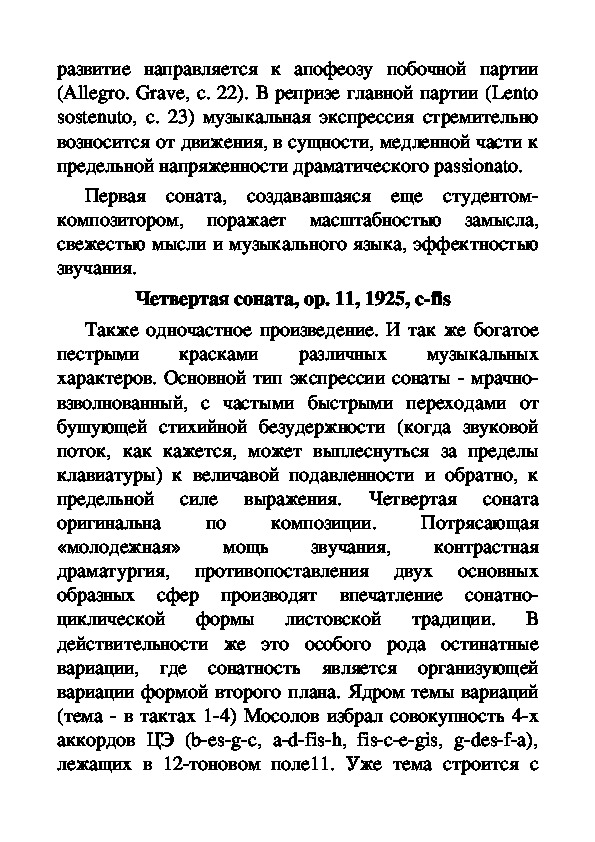 развитие направляется к апофеозу побочной партии (Allegro. Grave, с. 22). В репризе главной партии (Lento sostenuto, с. 23) музыкальная экспрессия стремительно возносится от движения, в сущности, медленной части к предельной напряженности драматического passionato.

Первая соната, создававшаяся еще студентом-композитором, поражает масштабностью замысла, свежестью мысли и музыкального языка, эффектностью звучания.

Четвертая соната, ор. 11, 1925, c-fis

Также одночастное произведение. И так же богатое пестрыми красками различных музыкальных характеров. Основной тип экспрессии сонаты - мрачно-взволнованный, с частыми быстрыми переходами от бушующей стихийной безудержности (когда звуковой поток, как кажется, может выплеснуться за пределы клавиатуры) к величавой подавленности и обратно, к предельной силе выражения. Четвертая соната оригинальна по композиции. Потрясающая «молодежная» мощь звучания, контрастная драматургия, противопоставления двух основных образных сфер производят впечатление сонатно-циклической формы листовской традиции. В действительности же это особого рода остинатные вариации, где сонатность является организующей вариации формой второго плана. Ядром темы вариаций (тема - в тактах 1-4) Мосолов избрал совокупность 4-х аккордов ЦЭ (b-es-g-c, a-d-fis-h, fis-c-e-gis, g-des-f-a), лежащих в 12-тоновом поле11. Уже тема строится с